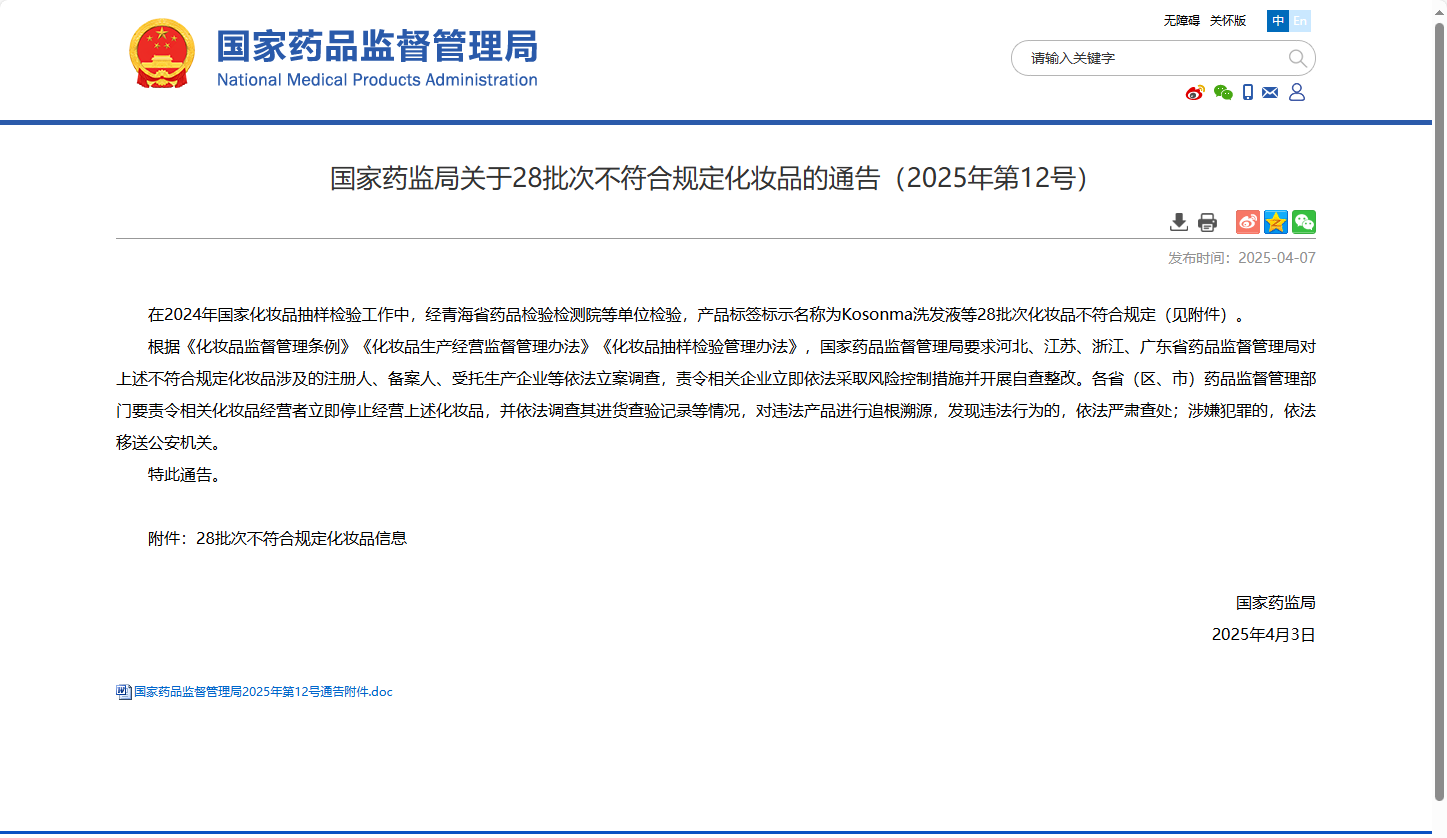 国家药品监督管理局
National Medical Products Administration

无障碍 关怀版 中 En

请输入关键字

国家药监局关于28批次不符合规定化妆品的通告（2025年第12号）

发布时间：2025-04-07

在2024年国家化妆品抽样检验工作中，经青海省药品检验检测院等单位检验，产品标签标示名称为Kosonma洗发液等28批次化妆品不符合规定（见附件）。

根据《化妆品监督管理条例》《化妆品生产经营监督管理办法》《化妆品抽样检验管理办法》，国家药品监督管理局要求河北、江苏、浙江、广东省药品监督管理局对上述不符合规定化妆品涉及的注册人、备案人、受托生产企业等依法立案调查，责令相关企业立即依法采取风险控制措施并开展自查整改。各省（区、市）药品监督管理部门要责令相关化妆品经营者立即停止经营上述化妆品，并依法调查其进货查验记录等情况，对违法产品进行追根溯源，发现违法行为的，依法严肃查处；涉嫌犯罪的，依法移送公安机关。

特此通告。

附件：28批次不符合规定化妆品信息

国家药监局
2025年4月3日

国家药品监督管理局2025年第12号通告附件.doc